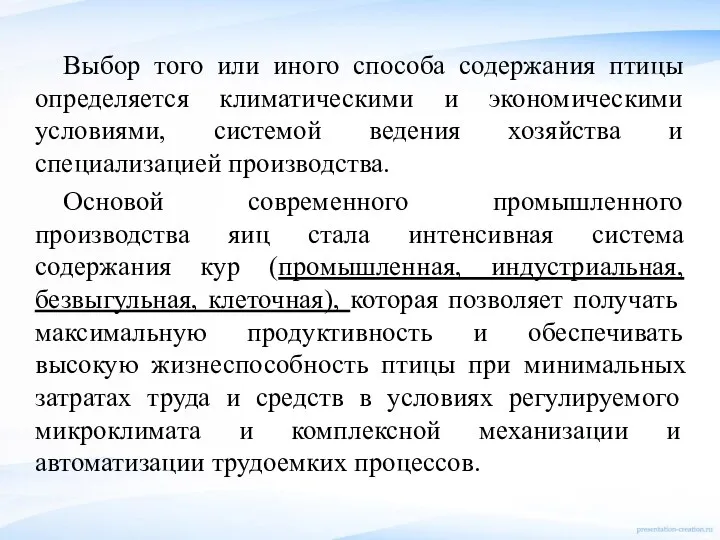 Выбор того или иного способа содержания птицы определяется климатическими и экономическими условиями, системой ведения хозяйства и специализацией производства.

Основой современного промышленного производства яиц стала интенсивная система содержания кур (промышленная, индустриальная, безвыгульная, клеточная), которая позволяет получать максимальную продуктивность и обеспечивать высокую жизнеспособность птицы при минимальных затратах труда и средств в условиях регулируемого микроклимата и комплексной механизации и автоматизации трудоемких процессов.

presentation-creation.ru